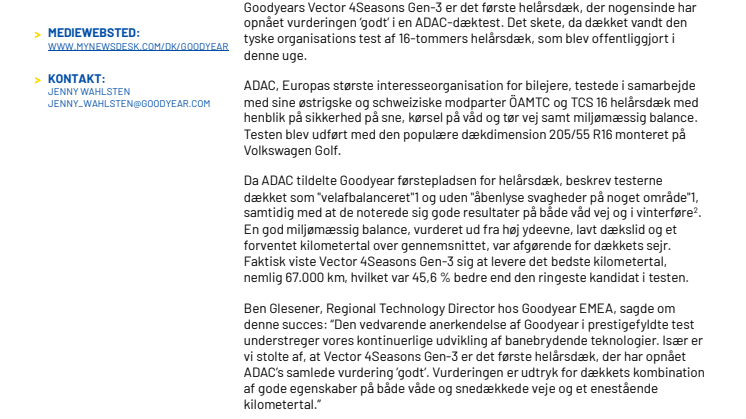 > MEDIEWEBSTED:
WWW.MYNEWSDESK.COM/DK/GOODYEAR

> KONTAKT:
JENNY WAHLSTEN
JENNY_WAHLSTEN@GOODYEAR.COM

Goodyears Vector 4Seasons Gen-3 er det første helårsdæk, der nogensinde har opnået vurderingen 'godt' i en ADAC-dæktest. Det skete, da dækket vandt den tyske organisations test af 16-tommers helårsdæk, som blev offentliggjort i denne uge.

ADAC, Europas største interesseorganisation for bilejere, testede i samarbejde med sine østrigske og schweiziske modparter ÖAMTC og TCS 16 helårsdæk med henblik på sikkerhed på sne, kørsel på våd og tør vej samt miljømæssig balance. Testen blev udført med den populære dækdimension 205/55 R16 monteret på Volkswagen Golf.

Da ADAC tildelte Goodyear førstepladsen for helårsdæk, beskrev testerne dækket som "velafbalanceret"1 og uden "åbenlyse svagheder på noget område"1, samtidig med at de noterede sig gode resultater på både våd vej og i vinterføre$^2$. En god miljømæssig balance, vurderet ud fra høj ydeevne, lavt dækslid og et forventet kilometertal over gennemsnittet, var afgørende for dækkets sejr. Faktisk viste Vector 4Seasons Gen-3 sig at levere det bedste kilometertal, nemlig 67.000 km, hvilket var 45,6 % bedre end den ringeste kandidat i testen.

Ben Glesener, Regional Technology Director hos Goodyear EMEA, sagde om denne succes: "Den vedvarende anerkendelse af Goodyear i prestigefyldte test understreger vores kontinuerlige udvikling af banebrydende teknologier. Især er vi stolte af, at Vector 4Seasons Gen-3 er det første helårsdæk, der har opnået ADAC's samlede vurdering 'godt'. Vurderingen er udtryk for dækkets kombination af gode egenskaber på både våde og snedækkede veje og et enestående kilometertal."